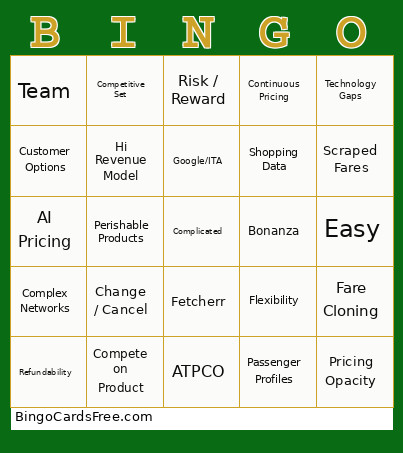 | B | I | N | G | O |
|---|---|---|---|---|
| Team | Competitive Set | Risk / Reward | Continuous Pricing | Technology Gaps |
| Customer Options | Hi Revenue Model | Google/ITA | Shopping Data | Scraped Fares |
| AI Pricing | Perishable Products | Complicated | Bonanza | Easy |
| Complex Networks | Change / Cancel | Fetcherr | Flexibility | Fare Cloning |
| Refundability | Compete on Product | ATPCO | Passenger Profiles | Pricing Opacity |

BingoCardsFree.com